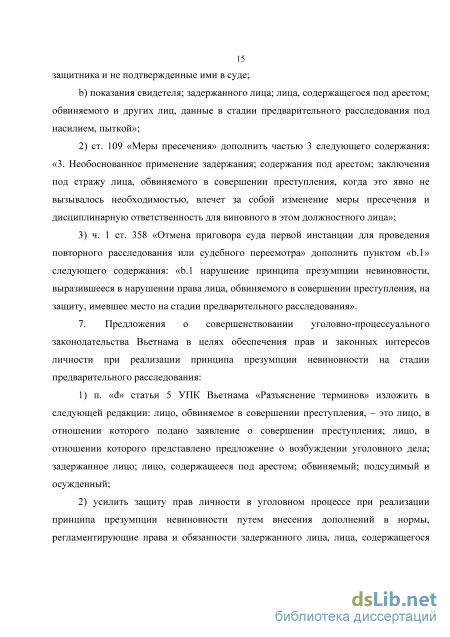 15

защитника и не подтвержденные ими в суде;

b) показания свидетеля; задержанного лица; лица, содержащегося под арестом; обвиняемого и других лиц, данные в стадии предварительного расследования под насилием, пыткой»;

2) ст. 109 «Меры пресечения» дополнить частью 3 следующего содержания: «3. Необоснованное применение задержания; содержания под арестом; заключения под стражу лица, обвиняемого в совершении преступления, когда это явно не вызывалось необходимостью, влечет за собой изменение меры пресечения и дисциплинарную ответственность для виновного в этом должностного лица»;

3) ч. 1 ст. 358 «Отмена приговора суда первой инстанции для проведения повторного расследования или судебного пересмотра» дополнить пунктом «b.1» следующего содержания: «b.1 нарушение принципа презумпции невиновности, выразившееся в нарушении права лица, обвиняемого в совершении преступления, на защиту, имевшее место на стадии предварительного расследования».

7. Предложения о совершенствовании уголовно-процессуального законодательства Вьетнама в целях обеспечения прав и законных интересов личности при реализации принципа презумпции невиновности на стадии предварительного расследования:

1) п. «ф» статьи 5 УПК Вьетнама «Разъяснение терминов» изложить в следующей редакции: лицо, обвиняемое в совершении преступления, – это лицо, в отношении которого подано заявление о совершении преступления; лицо, в отношении которого представлено предложение о возбуждении уголовного дела; задержанное лицо; лицо, содержащееся под арестом; обвиняемый; подсудимый и осужденный;

2) усилить защиту прав личности в уголовном процессе при реализации принципа презумпции невиновности путем внесения дополнений в нормы, регламентирующие права и обязанности задержанного лица, лица, содержащегося

dsLib.net
библиотека диссертаций